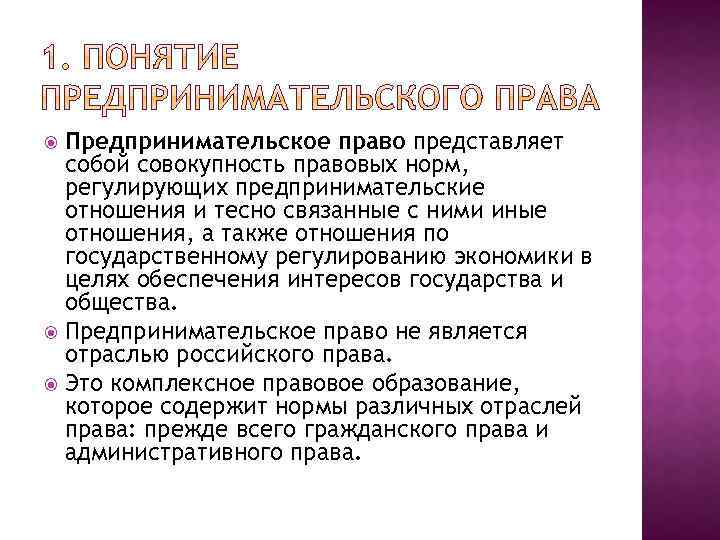 1. ПОНЯТИЕ ПРЕДПРИНИМАТЕЛЬСКОГО ПРАВА

Предпринимательское право представляет собой совокупность правовых норм, регулирующих предпринимательские отношения и тесно связанные с ними иные отношения, а также отношения по государственному регулированию экономики в целях обеспечения интересов государства и общества.

Предпринимательское право не является отраслью российского права.

Это комплексное правовое образование, которое содержит нормы различных отраслей права: прежде всего гражданского права и административного права.